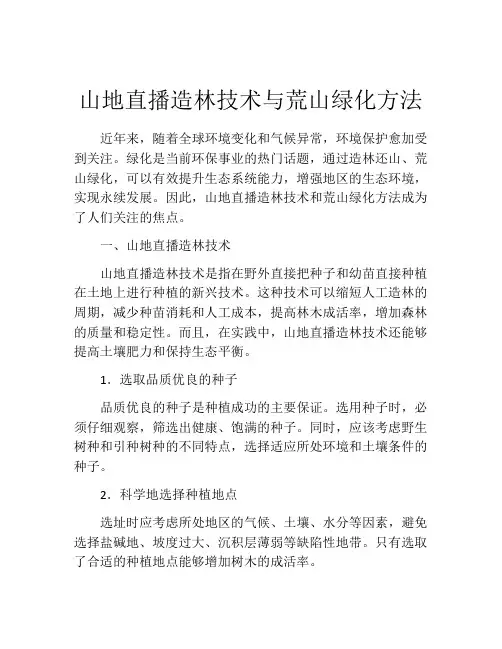 山地直播造林技术与荒山绿化方法

近年来，随着全球环境变化和气候异常，环境保护愈加受到关注。绿化是当前环保事业的热门话题，通过造林还山、荒山绿化，可以有效提升生态系统能力，增强地区的生态环境，实现永续发展。因此，山地直播造林技术和荒山绿化方法成为了人们关注的焦点。

一、山地直播造林技术

山地直播造林技术是指在野外直接把种子和幼苗直接种植在土地上进行种植的新兴技术。这种技术可以缩短人工造林的周期，减少种苗消耗和人工成本，提高林木成活率，增加森林的质量和稳定性。而且，在实践中，山地直播造林技术还能够提高土壤肥力和保持生态平衡。

1．选取品质优良的种子

品质优良的种子是种植成功的主要保证。选用种子时，必须仔细观察，筛选出健康、饱满的种子。同时，应该考虑野生树种和引种树种的不同特点，选择适应所处环境和土壤条件的种子。

2．科学地选择种植地点

选址时应考虑所处地区的气候、土壤、水分等因素，避免选择盐碱地、坡度过大、沉积层薄弱等缺陷性地带。只有选取了合适的种植地点能够增加树木的成活率。